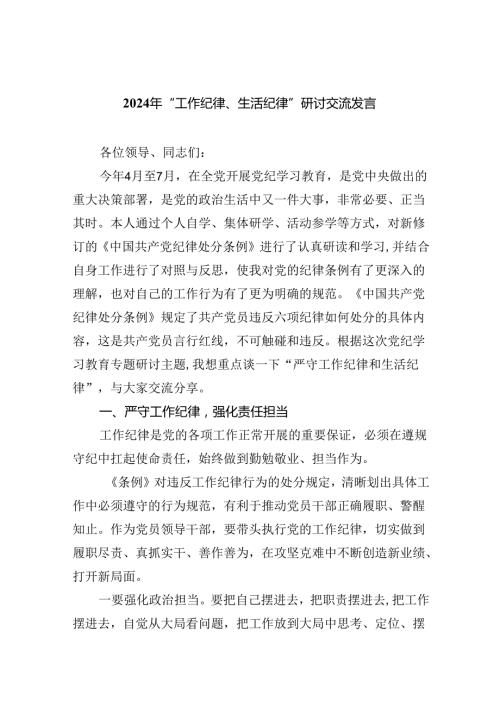 2024年“工作纪律、生活纪律”研讨交流发言

各位领导、同志们：

今年4月至7月，在全党开展党纪学习教育，是党中央做出的重大决策部署，是党的政治生活中又一件大事，非常必要、正当其时。本人通过个人自学、集体研学、活动参学等方式，对新修订的《中国共产党纪律处分条例》进行了认真研读和学习，并结合自身工作进行了对照与反思，使我对党的纪律条例有了更深入的理解，也对自己的工作行为有了更为明确的规范。《中国共产党纪律处分条例》规定了共产党员违反六项纪律如何处分的具体内容，这是共产党员言行红线，不可触碰和违反。根据这次党纪学习教育专题研讨主题，我想重点谈一下“严守工作纪律和生活纪律”，与大家交流分享。

一、严守工作纪律，强化责任担当

工作纪律是党的各项工作正常开展的重要保证，必须在遵规守纪中扛起使命责任，始终做到勤勉敬业、担当作为。

《条例》对违反工作纪律行为的处分规定，清晰划出具体工作中必须遵守的行为规范，有利于推动党员干部正确履职、警醒知止。作为党员领导干部，要带头执行党的工作纪律，切实做到履职尽责、真抓实干、善作善为，在攻坚克难中不断创造新业绩、打开新局面。

一要强化政治担当。要把自己摆进去，把职责摆进去，把工作摆进去，自觉从大局看问题，把工作放到大局中思考、定位、摆